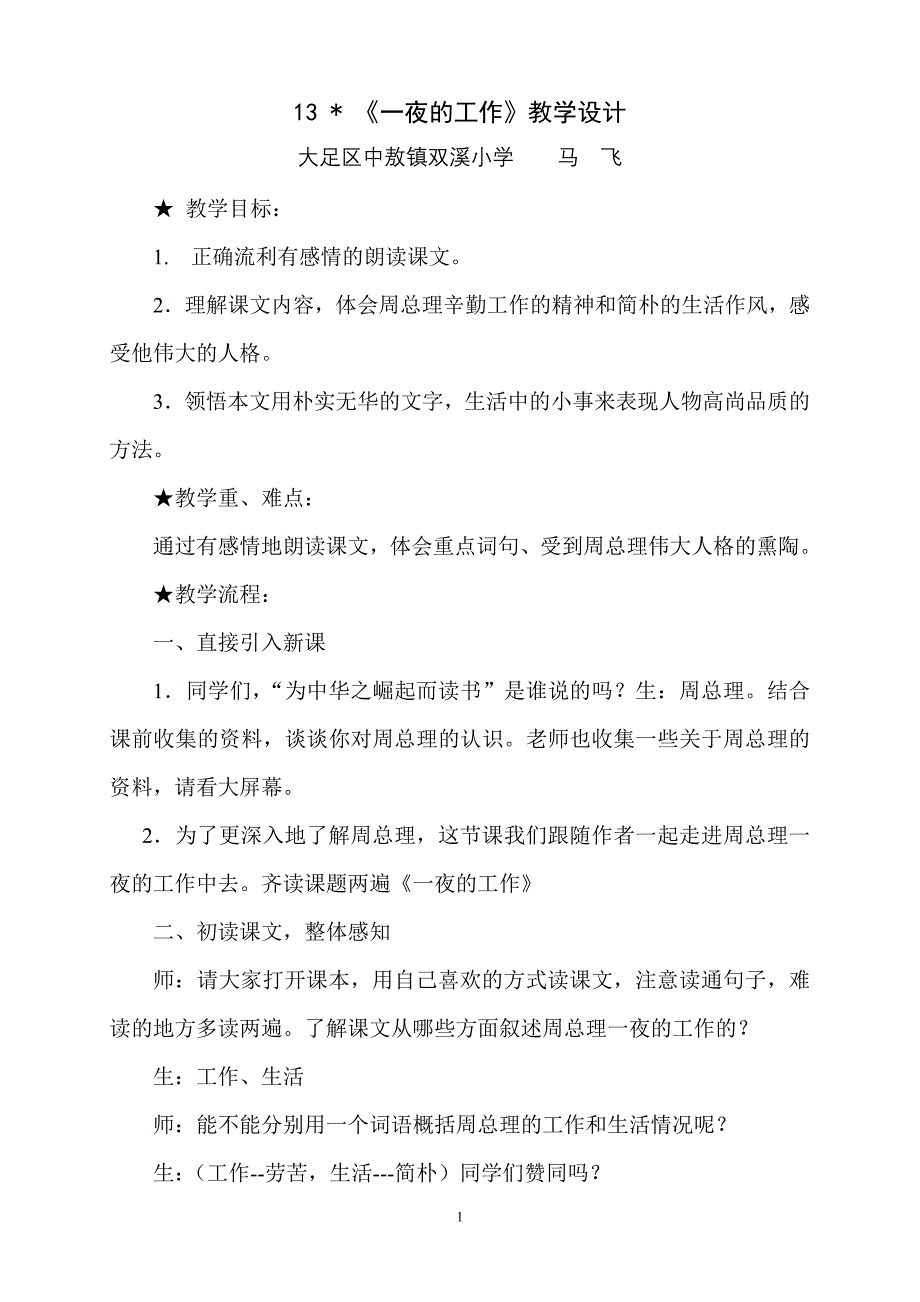 13 * 《一夜的工作》教学设计

大足区中敖镇双溪小学　　马　飞

★ 教学目标：

1. 正确流利有感情的朗读课文。

2．理解课文内容，体会周总理辛勤工作的精神和简朴的生活作风，感受他伟大的人格。

3．领悟本文用朴实无华的文字，生活中的小事来表现人物高尚品质的方法。

★教学重、难点：

通过有感情地朗读课文，体会重点词句、受到周总理伟大人格的熏陶。

★教学流程：

一、直接引入新课

1．同学们，“为中华之崛起而读书”是谁说的吗？生：周总理。结合课前收集的资料，谈谈你对周总理的认识。老师也收集一些关于周总理的资料，请看大屏幕。

2．为了更深入地了解周总理，这节课我们跟随作者一起走进周总理一夜的工作中去。齐读课题两遍《一夜的工作》

二、初读课文，整体感知

师：请大家打开课本，用自己喜欢的方式读课文，注意读通句子，难读的地方多读两遍。了解课文从哪些方面叙述周总理一夜的工作的？

生：工作、生活

师：能不能分别用一个词语概括周总理的工作和生活情况呢？

生：（工作--劳苦，生活---简朴）同学们赞同吗？

1